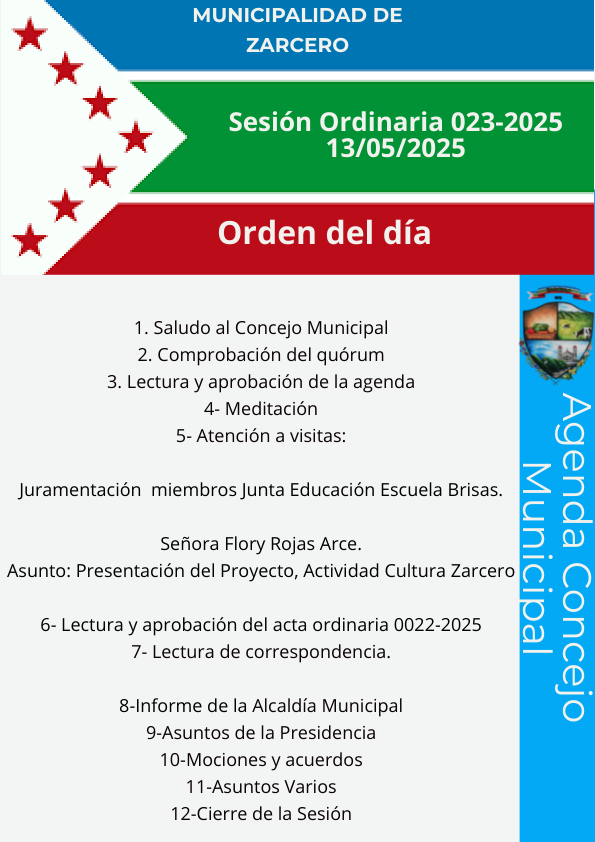 MUNICIPALIDAD DE ZARCERO

Sesión Ordinaria 023-2025
13/05/2025

Orden del día

1. Saludo al Concejo Municipal
2. Comprobación del quórum
3. Lectura y aprobación de la agenda
4- Meditación
5- Atención a visitas:

Juramentación miembros Junta Educación Escuela Brisas.

Señora Flory Rojas Arce.
Asunto: Presentación del Proyecto, Actividad Cultura Zarcero

6- Lectura y aprobación del acta ordinaria 0022-2025
7- Lectura de correspondencia.

8-Informe de la Alcaldía Municipal
9-Asuntos de la Presidencia
10-Mociones y acuerdos
11-Asuntos Varios
12-Cierre de la Sesión

Agenda Concejo Municipal